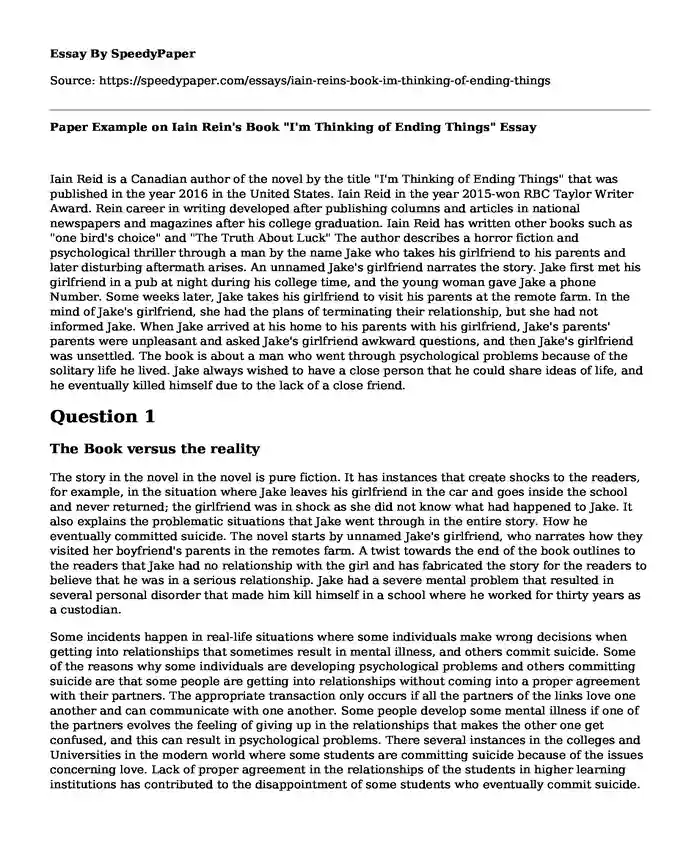 Essay By SpeedyPaper

Source: https://speedypaper.com/essays/iain-reins-book-im-thinking-of-ending-things

Paper Example on Iain Rein's Book "I'm Thinking of Ending Things" Essay

Iain Reid is a Canadian author of the novel by the title "I'm Thinking of Ending Things" that was published in the year 2016 in the United States. Iain Reid in the year 2015-won RBC Taylor Writer Award. Rein career in writing developed after publishing columns and articles in national newspapers and magazines after his college graduation. Iain Reid has written other books such as "one bird's choice" and "The Truth About Luck" The author describes a horror fiction and psychological thriller through a man by the name Jake who takes his girlfriend to his parents and later disturbing aftermath arises. An unnamed Jake's girlfriend narrates the story. Jake first met his girlfriend in a pub at night during his college time, and the young woman gave Jake a phone Number. Some weeks later, Jake takes his girlfriend to visit his parents at the remote farm. In the mind of Jake's girlfriend, she had the plans of terminating their relationship, but she had not informed Jake. When Jake arrived at his home to his parents with his girlfriend, Jake's parents' parents were unpleasant and asked Jake's girlfriend awkward questions, and then Jake's girlfriend was unsettled. The book is about a man who went through psychological problems because of the solitary life he lived. Jake always wished to have a close person that he could share ideas of life, and he eventually killed himself due to the lack of a close friend.

Question 1

The Book versus the reality

The story in the novel in the novel is pure fiction. It has instances that create shocks to the readers, for example, in the situation where Jake leaves his girlfriend in the car and goes inside the school and never returned; the girlfriend was in shock as she did not know what had happened to Jake. It also explains the problematic situations that Jake went through in the entire story. How he eventually committed suicide. The novel starts by unnamed Jake's girlfriend, who narrates how they visited her boyfriend's parents in the remotes farm. A twist towards the end of the book outlines to the readers that Jake had no relationship with the girl and has fabricated the story for the readers to believe that he was in a serious relationship. Jake had a severe mental problem that resulted in several personal disorder that made him kill himself in a school where he worked for thirty years as a custodian.

Some incidents happen in real-life situations where some individuals make wrong decisions when getting into relationships that sometimes result in mental illness, and others commit suicide. Some of the reasons why some individuals are developing psychological problems and others committing suicide are that some people are getting into relationships without coming into a proper agreement with their partners. The appropriate transaction only occurs if all the partners of the links love one another and can communicate with one another. Some people develop some mental illness if one of the partners evolves the feeling of giving up in the relationships that makes the other one get confused, and this can result in psychological problems. There several instances in the colleges and Universities in the modern world where some students are committing suicide because of the issues concerning love. Lack of proper agreement in the relationships of the students in higher learning institutions has contributed to the disappointment of some students who eventually commit suicide.